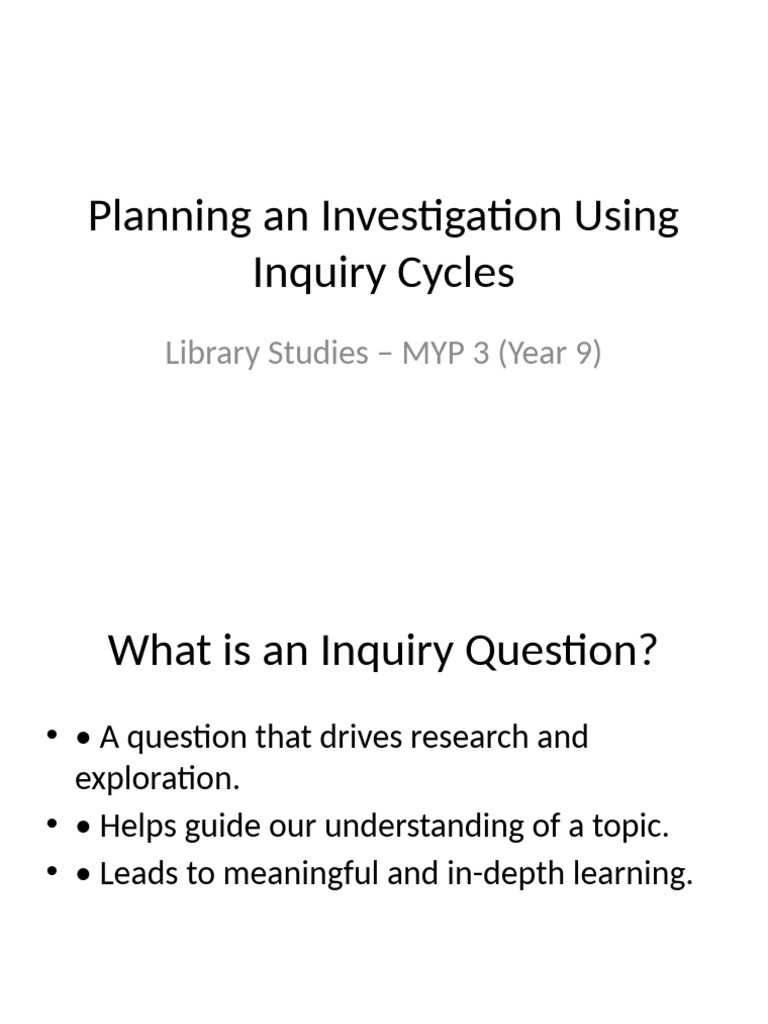 Planning an Investigation Using Inquiry Cycles

Library Studies – MYP 3 (Year 9)

What is an Inquiry Question?

• • A question that drives research and exploration.
• • Helps guide our understanding of a topic.
• • Leads to meaningful and in-depth learning.